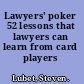 Lawyers' poker 52 lessons that lawyers can learn from card players

Lubet, Steven.